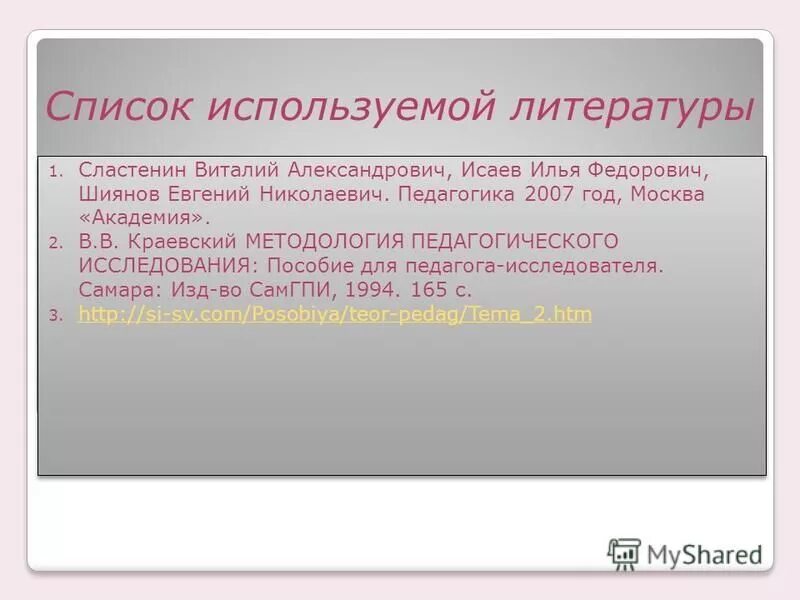 Список используемой литературы

1. Сластенин Виталий Александрович, Исаев Илья Федорович, Шиянов Евгений Николаевич. Педагогика 2007 год, Москва «Академия».
2. В.В. Краевский МЕТОДОЛОГИЯ ПЕДАГОГИЧЕСКОГО ИССЛЕДОВАНИЯ: Пособие для педагога-исследователя. Самара: Изд-во СамГПИ, 1994. 165 с.
3. http://si-sv.com/Posobiya/teor-pedag/Tema_2.htm

MyShared